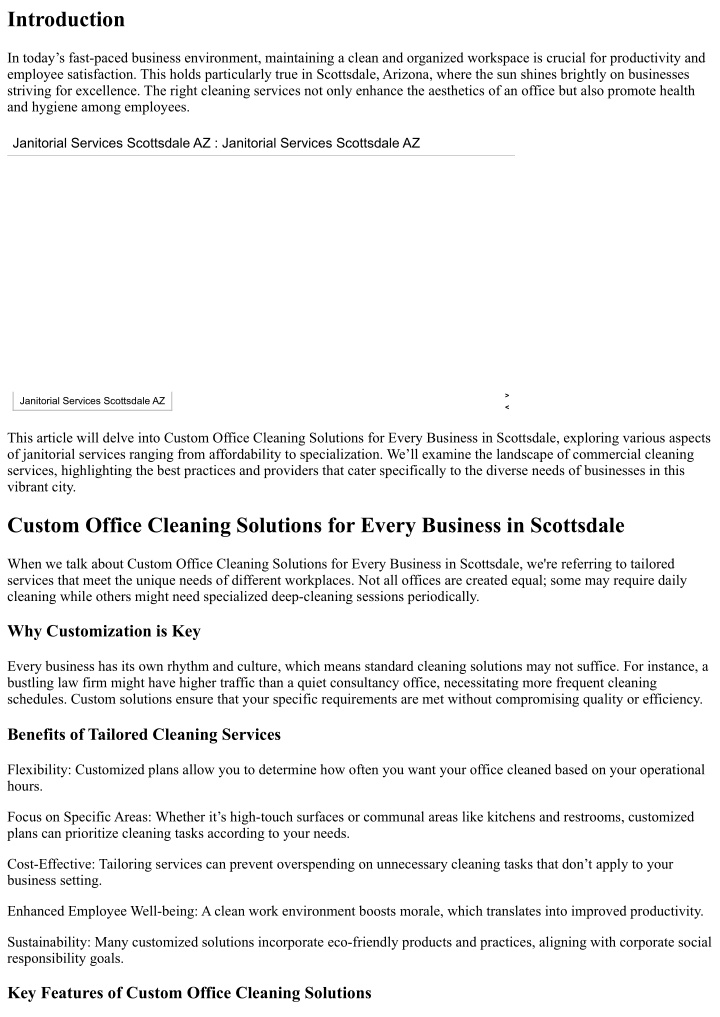 Introduction

In today's fast-paced business environment, maintaining a clean and organized workspace is crucial for productivity and employee satisfaction. This holds particularly true in Scottsdale, Arizona, where the sun shines brightly on businesses striving for excellence. The right cleaning services not only enhance the aesthetics of an office but also promote health and hygiene among employees.

Janitorial Services Scottsdale AZ : Janitorial Services Scottsdale AZ

Janitorial Services Scottsdale AZ

>
<

This article will delve into Custom Office Cleaning Solutions for Every Business in Scottsdale, exploring various aspects of janitorial services ranging from affordability to specialization. We'll examine the landscape of commercial cleaning services, highlighting the best practices and providers that cater specifically to the diverse needs of businesses in this vibrant city.

Custom Office Cleaning Solutions for Every Business in Scottsdale

When we talk about Custom Office Cleaning Solutions for Every Business in Scottsdale, we're referring to tailored services that meet the unique needs of different workplaces. Not all offices are created equal; some may require daily cleaning while others might need specialized deep-cleaning sessions periodically.

Why Customization is Key

Every business has its own rhythm and culture, which means standard cleaning solutions may not suffice. For instance, a bustling law firm might have higher traffic than a quiet consultancy office, necessitating more frequent cleaning schedules. Custom solutions ensure that your specific requirements are met without compromising quality or efficiency.

Benefits of Tailored Cleaning Services

Flexibility: Customized plans allow you to determine how often you want your office cleaned based on your operational hours.

Focus on Specific Areas: Whether it's high-touch surfaces or communal areas like kitchens and restrooms, customized plans can prioritize cleaning tasks according to your needs.

Cost-Effective: Tailoring services can prevent overspending on unnecessary cleaning tasks that don't apply to your business setting.

Enhanced Employee Well-being: A clean work environment boosts morale, which translates into improved productivity.

Sustainability: Many customized solutions incorporate eco-friendly products and practices, aligning with corporate social responsibility goals.

Key Features of Custom Office Cleaning Solutions